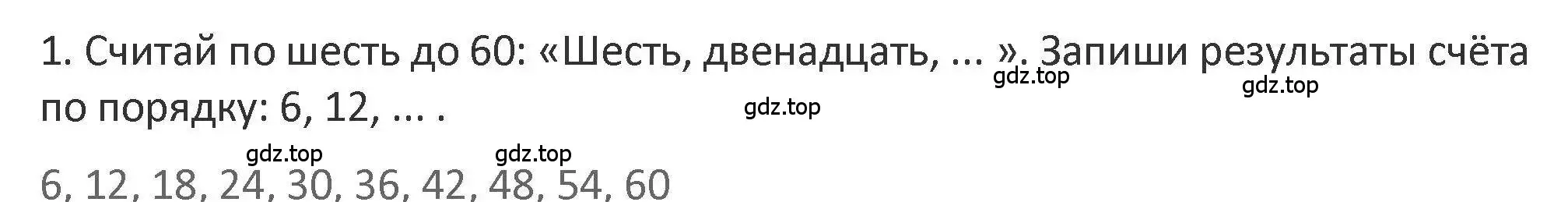 1. Считай по шесть до 60: «Шесть, двенадцать, ... ». Запиши результаты счёта по порядку: 6, 12, ... .

gdz.top gdz.top gdz.top

gdz.top gdz.top

6, 12, 18, 24, 30, 36, 42, 48, 54, 60